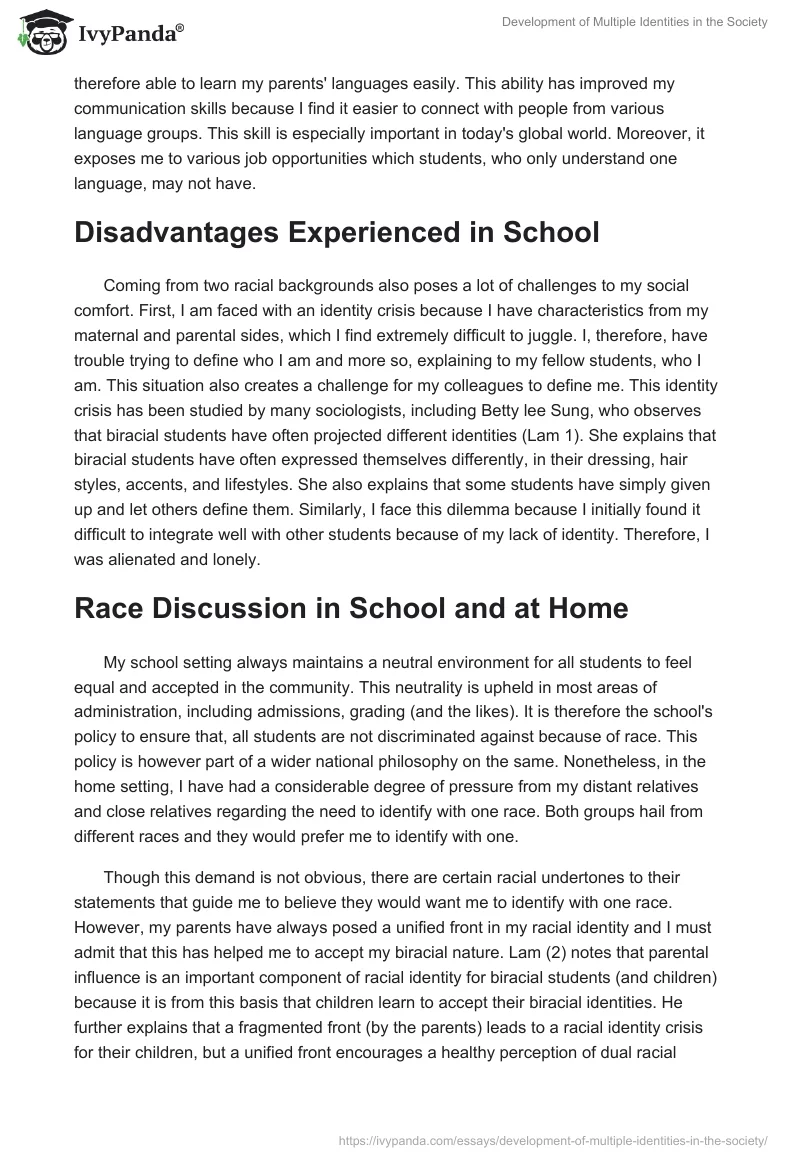 IvyPanda®

Development of Multiple Identities in the Society

therefore able to learn my parents' languages easily. This ability has improved my communication skills because I find it easier to connect with people from various language groups. This skill is especially important in today's global world. Moreover, it exposes me to various job opportunities which students, who only understand one language, may not have.

Disadvantages Experienced in School

Coming from two racial backgrounds also poses a lot of challenges to my social comfort. First, I am faced with an identity crisis because I have characteristics from my maternal and parental sides, which I find extremely difficult to juggle. I, therefore, have trouble trying to define who I am and more so, explaining to my fellow students, who I am. This situation also creates a challenge for my colleagues to define me. This identity crisis has been studied by many sociologists, including Betty lee Sung, who observes that biracial students have often projected different identities (Lam 1). She explains that biracial students have often expressed themselves differently, in their dressing, hair styles, accents, and lifestyles. She also explains that some students have simply given up and let others define them. Similarly, I face this dilemma because I initially found it difficult to integrate well with other students because of my lack of identity. Therefore, I was alienated and lonely.

Race Discussion in School and at Home

My school setting always maintains a neutral environment for all students to feel equal and accepted in the community. This neutrality is upheld in most areas of administration, including admissions, grading (and the likes). It is therefore the school's policy to ensure that, all students are not discriminated against because of race. This policy is however part of a wider national philosophy on the same. Nonetheless, in the home setting, I have had a considerable degree of pressure from my distant relatives and close relatives regarding the need to identify with one race. Both groups hail from different races and they would prefer me to identify with one.

Though this demand is not obvious, there are certain racial undertones to their statements that guide me to believe they would want me to identify with one race. However, my parents have always posed a unified front in my racial identity and I must admit that this has helped me to accept my biracial nature. Lam (2) notes that parental influence is an important component of racial identity for biracial students (and children) because it is from this basis that children learn to accept their biracial identities. He further explains that a fragmented front (by the parents) leads to a racial identity crisis for their children, but a unified front encourages a healthy perception of dual racial

https://ivypanda.com/essays/development-of-multiple-identities-in-the-society/